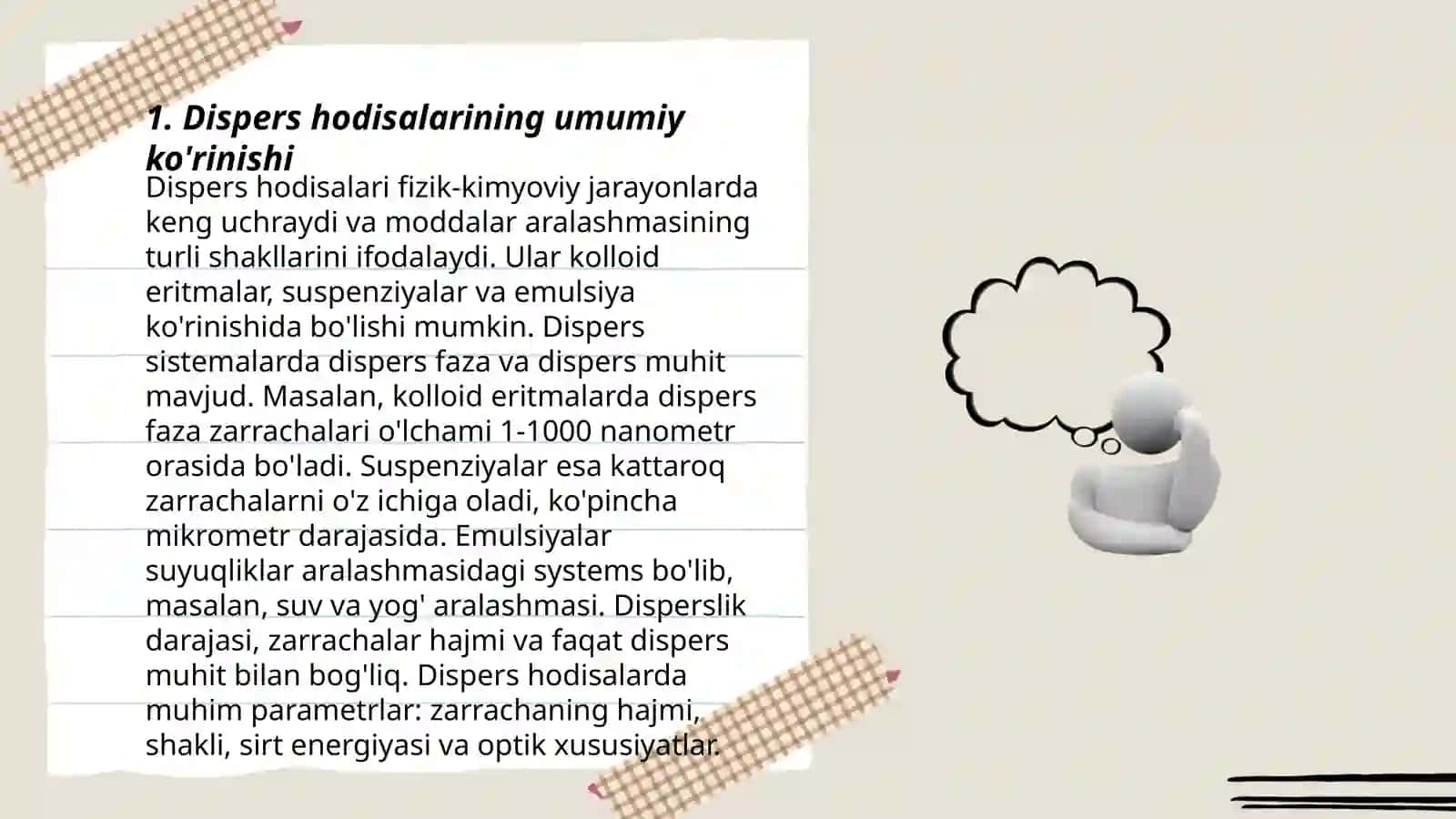 1. Dispers hodisalarining umumiy ko'rinishi

Dispers hodisalari fizik-kimyoviy jarayonlarda keng uchraydi va moddalar aralashmasining turli shakllarini ifodalaydi. Ular kolloid eritmalar, suspenziyalar va emulsiya ko'rinishida bo'lishi mumkin. Dispers sistemalarda dispers faza va dispers muhit mavjud. Masalan, kolloid eritmalarda dispers faza zarrachalari o'lchami 1-1000 nanometr orasida bo'ladi. Suspenziyalar esa kattaroq zarrachalarni o'z ichiga oladi, ko'pincha mikrometr darajasida. Emulsiyalar suyuqliklar aralashmasidagi systems bo'lib, masalan, suv va yog' aralashmasi. Disperslik darajasi, zarrachalar hajmi va faqat dispers muhit bilan bog'liq. Dispers hodisalarda muhim parametrlar: zarrachaning hajmi, shakli, sirt energiyasi va optik xususiyatlar.